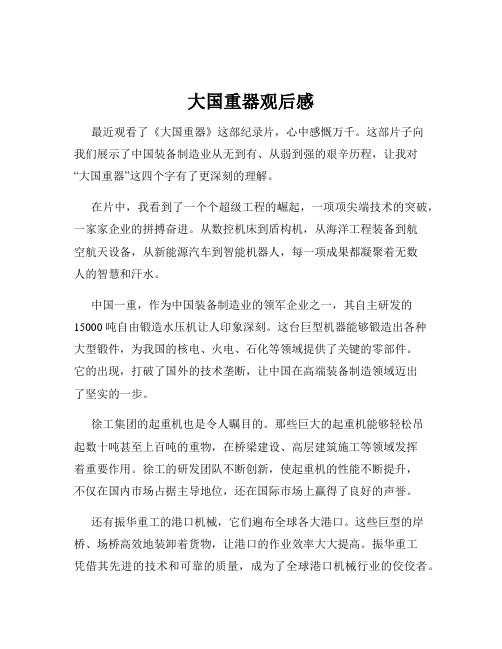 大国重器观后感

最近观看了《大国重器》这部纪录片，心中感慨万千。这部片子向我们展示了中国装备制造业从无到有、从弱到强的艰辛历程，让我对“大国重器”这四个字有了更深刻的理解。

在片中，我看到了一个个超级工程的崛起，一项项尖端技术的突破，一家家企业的拼搏奋进。从数控机床到盾构机，从海洋工程装备到航空航天设备，从新能源汽车到智能机器人，每一项成果都凝聚着无数人的智慧和汗水。

中国一重，作为中国装备制造业的领军企业之一，其自主研发的15000吨自由锻造水压机让人印象深刻。这台巨型机器能够锻造出各种大型锻件，为我国的核电、火电、石化等领域提供了关键的零部件。它的出现，打破了国外的技术垄断，让中国在高端装备制造领域迈出了坚实的一步。

徐工集团的起重机也是令人瞩目的。那些巨大的起重机能够轻松吊起数十吨甚至上百吨的重物，在桥梁建设、高层建筑施工等领域发挥着重要作用。徐工的研发团队不断创新，使起重机的性能不断提升，不仅在国内市场占据主导地位，还在国际市场上赢得了良好的声誉。

还有振华重工的港口机械，它们遍布全球各大港口。这些巨型的岸桥、场桥高效地装卸着货物，让港口的作业效率大大提高。振华重工凭借其先进的技术和可靠的质量，成为了全球港口机械行业的佼佼者。